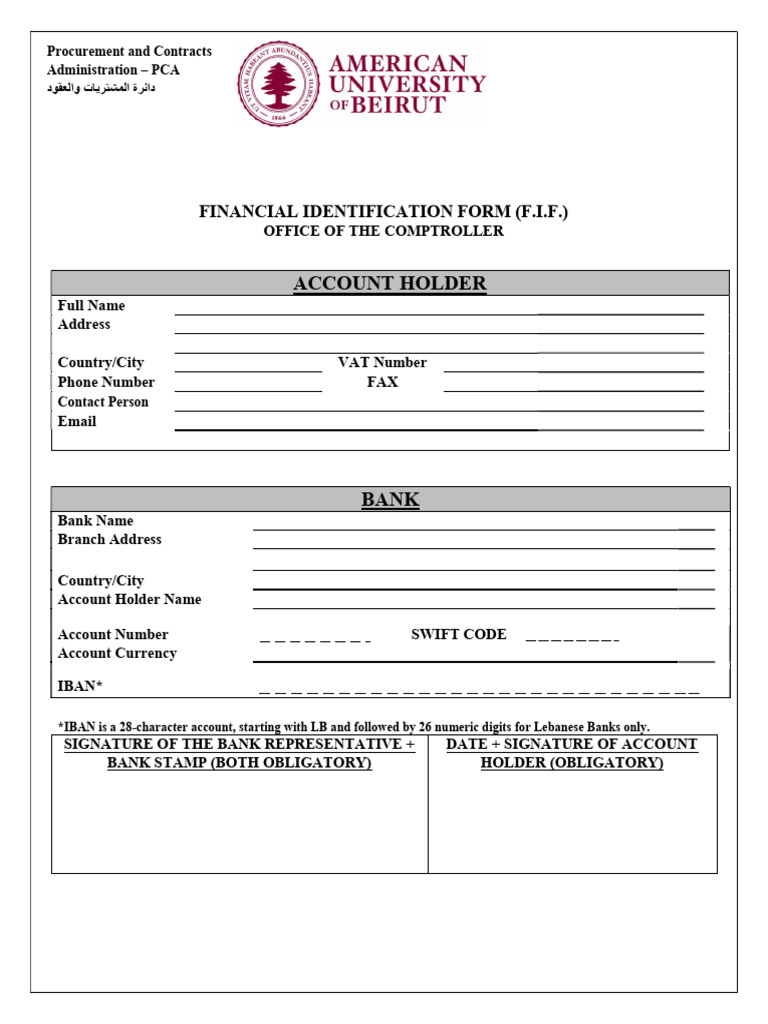 Procurement and Contracts Administration – PCA
دائرة المشتريات والعقود

UT VITAM HABEANT ABUNDANTIUS HABEANT
1866

AMERICAN UNIVERSITY OF BEIRUT

FINANCIAL IDENTIFICATION FORM (F.I.F.)
OFFICE OF THE COMPTROLLER

ACCOUNT HOLDER

Full Name
Address

Country/City
VAT Number
Phone Number
FAX
Contact Person
Email

BANK

Bank Name
Branch Address

Country/City
Account Holder Name

Account Number _ _ _ _ _ _ _ _
SWIFT CODE _ _ _ _ _ _ _ _
Account Currency

IBAN* _ _ _ _ _ _ _ _ _ _ _ _ _ _ _ _ _ _ _ _ _ _ _ _ _ _ _ _

*IBAN is a 28-character account, starting with LB and followed by 26 numeric digits for Lebanese Banks only.

| SIGNATURE OF THE BANK REPRESENTATIVE + BANK STAMP (BOTH OBLIGATORY) | DATE + SIGNATURE OF ACCOUNT HOLDER (OBLIGATORY) |
|---|---|
| | |